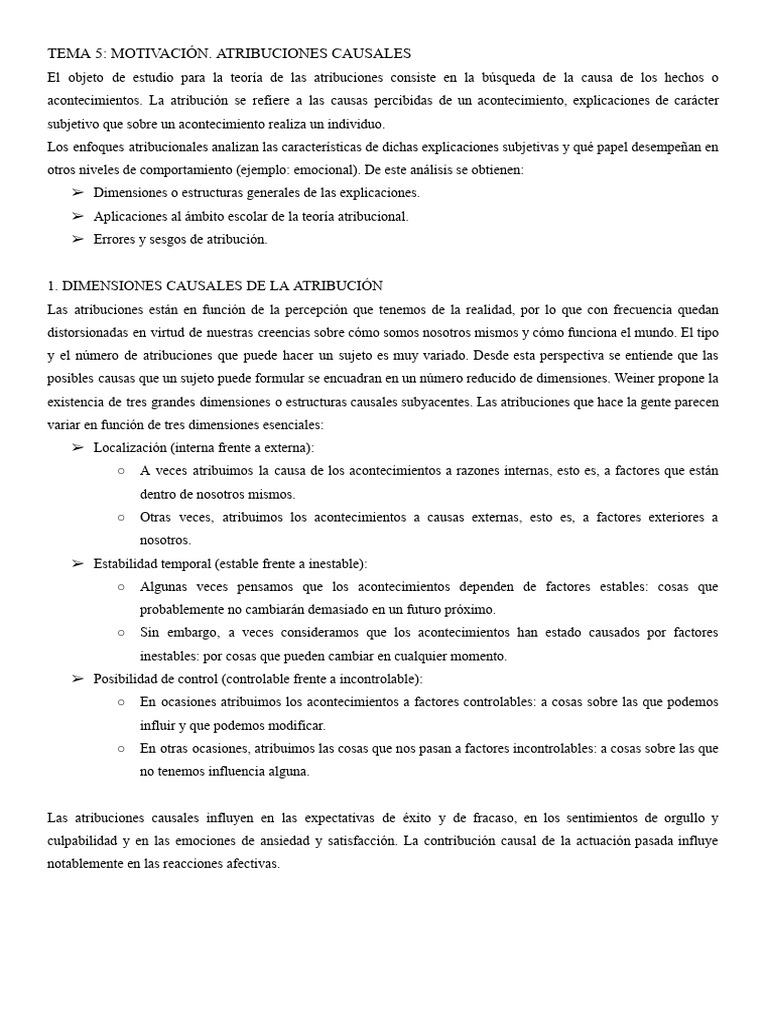 TEMA 5: MOTIVACIÓN. ATRIBUCIONES CAUSALES

El objeto de estudio para la teoría de las atribuciones consiste en la búsqueda de la causa de los hechos o acontecimientos. La atribución se refiere a las causas percibidas de un acontecimiento, explicaciones de carácter subjetivo que sobre un acontecimiento realiza un individuo.

Los enfoques atribucionales analizan las características de dichas explicaciones subjetivas y qué papel desempeñan en otros niveles de comportamiento (ejemplo: emocional). De este análisis se obtienen:

➢ Dimensiones o estructuras generales de las explicaciones.
➢ Aplicaciones al ámbito escolar de la teoría atribucional.
➢ Errores y sesgos de atribución.

1. DIMENSIONES CAUSALES DE LA ATRIBUCIÓN

Las atribuciones están en función de la percepción que tenemos de la realidad, por lo que con frecuencia quedan distorsionadas en virtud de nuestras creencias sobre cómo somos nosotros mismos y cómo funciona el mundo. El tipo y el número de atribuciones que puede hacer un sujeto es muy variado. Desde esta perspectiva se entiende que las posibles causas que un sujeto puede formular se encuadran en un número reducido de dimensiones. Weiner propone la existencia de tres grandes dimensiones o estructuras causales subyacentes. Las atribuciones que hace la gente parecen variar en función de tres dimensiones esenciales:

➢ Localización (interna frente a externa):
○ A veces atribuimos la causa de los acontecimientos a razones internas, esto es, a factores que están dentro de nosotros mismos.
○ Otras veces, atribuimos los acontecimientos a causas externas, esto es, a factores exteriores a nosotros.
➢ Estabilidad temporal (estable frente a inestable):
○ Algunas veces pensamos que los acontecimientos dependen de factores estables: cosas que probablemente no cambiarán demasiado en un futuro próximo.
○ Sin embargo, a veces consideramos que los acontecimientos han estado causados por factores inestables: por cosas que pueden cambiar en cualquier momento.
➢ Posibilidad de control (controlable frente a incontrolable):
○ En ocasiones atribuimos los acontecimientos a factores controlables: a cosas sobre las que podemos influir y que podemos modificar.
○ En otras ocasiones, atribuimos las cosas que nos pasan a factores incontrolables: a cosas sobre las que no tenemos influencia alguna.

Las atribuciones causales influyen en las expectativas de éxito y de fracaso, en los sentimientos de orgullo y culpabilidad y en las emociones de ansiedad y satisfacción. La contribución causal de la actuación pasada influye notablemente en las reacciones afectivas.